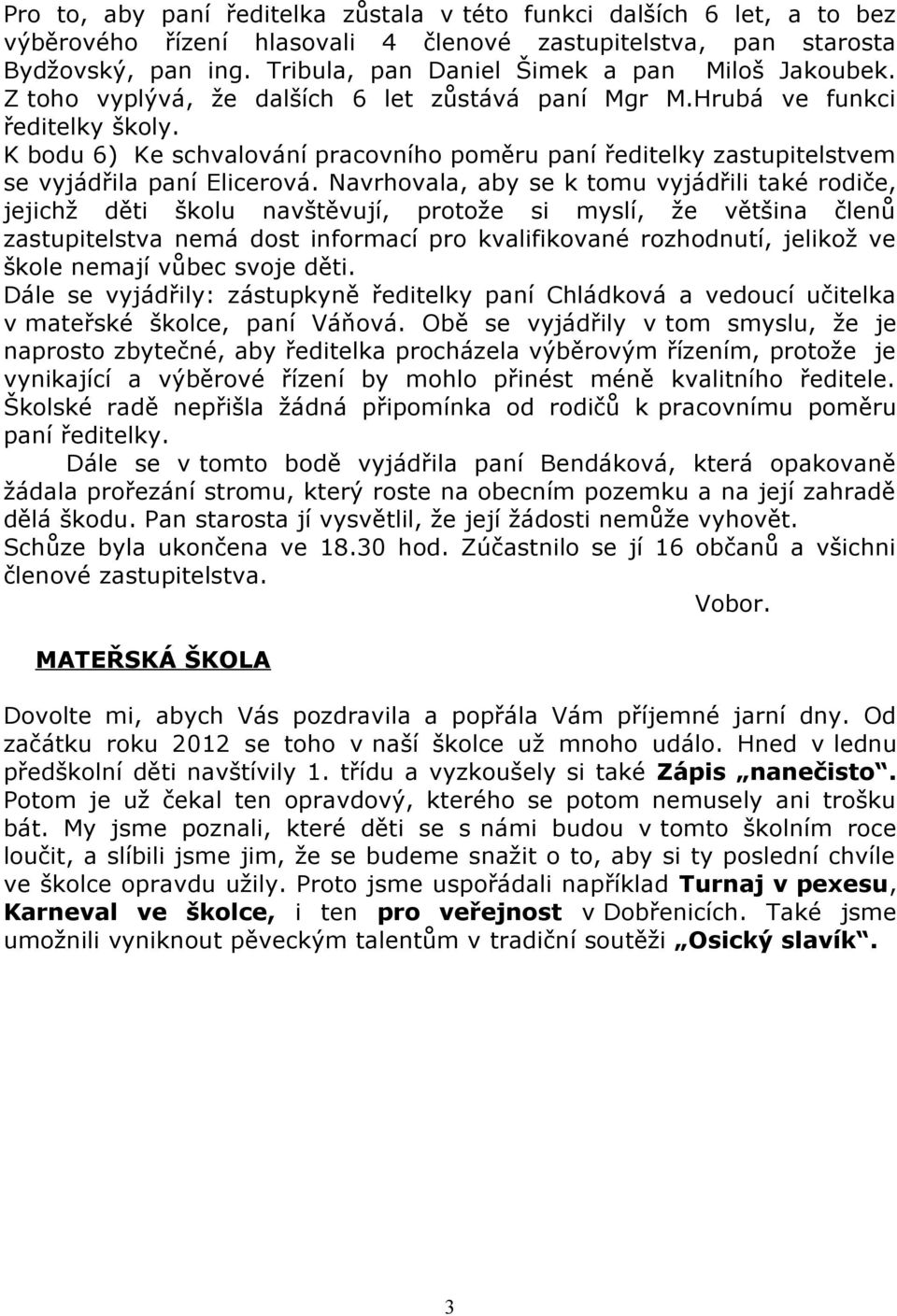 Pro to, aby paní ředitelka zůstala v této funkci dalších 6 let, a to bez výběrového řízení hlasovali 4 členové zastupitelstva, pan starosta Bydžovský, pan ing. Tribula, pan Daniel Šimek a pan Miloš Jakoubek. Z toho vyplývá, že dalších 6 let zůstává paní Mgr M.Hrubá ve funkci ředitelky školy.
K bodu 6) Ke schvalování pracovního poměru paní ředitelky zastupitelstvem se vyjádřila paní Elicerová. Navrhovala, aby se k tomu vyjádřili také rodiče, jejichž děti školu navštěvují, protože si myslí, že většina členů zastupitelstva nemá dost informací pro kvalifikované rozhodnutí, jelikož ve škole nemají vůbec svoje děti.
Dále se vyjádřily: zástupkyně ředitelky paní Chládková a vedoucí učitelka v mateřské školce, paní Váňová. Obě se vyjádřily v tom smyslu, že je naprosto zbytečné, aby ředitelka procházela výběrovým řízením, protože je vynikající a výběrové řízení by mohlo přinést méně kvalitního ředitele. Školské radě nepřišla žádná připomínka od rodičů k pracovnímu poměru paní ředitelky.
Dále se v tomto bodě vyjádřila paní Bendáková, která opakovaně žádala prořezání stromu, který roste na obecním pozemku a na její zahradě dělá škodu. Pan starosta jí vysvětlil, že její žádosti nemůže vyhovět.
Schůze byla ukončena ve 18.30 hod. Zúčastnilo se jí 16 občanů a všichni členové zastupitelstva.
Vobor.

MATEŘSKÁ ŠKOLA

Dovolte mi, abych Vás pozdravila a popřála Vám příjemné jarní dny. Od začátku roku 2012 se toho v naší školce už mnoho událo. Hned v lednu předškolní děti navštívily 1. třídu a vyzkoušely si také Zápis „nanečisto“. Potom je už čekal ten opravdový, kterého se potom nemusely ani trošku bát. My jsme poznali, které děti se s námi budou v tomto školním roce loučit, a slíbili jsme jim, že se budeme snažit o to, aby si ty poslední chvíle ve školce opravdu užily. Proto jsme uspořádali například Turnaj v pexesu, Karneval ve školce, i ten pro veřejnost v Dobřenicích. Také jsme umožnili vyniknout pěveckým talentům v tradiční soutěži „Osický slavík“.

3